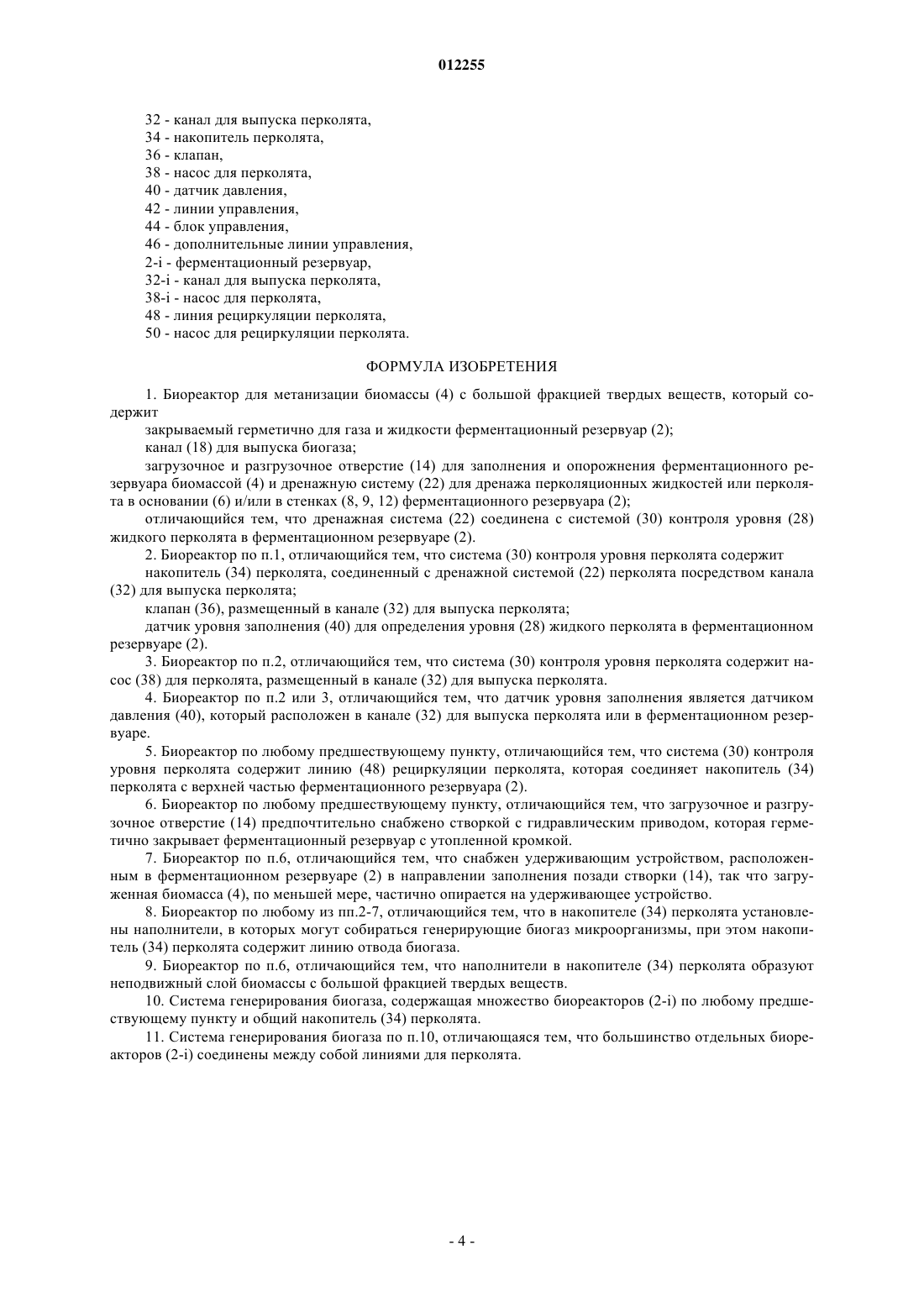 012255

32 - канал для выпуска перколята,
34 - накопитель перколята,
36 - клапан,
38 - насос для перколята,
40 - датчик давления,
42 - линии управления,
44 - блок управления,
46 - дополнительные линии управления,
2-i - ферментационный резервуар,
32-i - канал для выпуска перколята,
38-i - насос для перколята,
48 - линия рециркуляции перколята,
50 - насос для рециркуляции перколята.

ФОРМУЛА ИЗОБРЕТЕНИЯ

1. Биореактор для метанизации биомассы (4) с большой фракцией твердых веществ, который содержит

закрываемый герметично для газа и жидкости ферментационный резервуар (2);

канал (18) для выпуска биогаза;

загрузочное и разгрузочное отверстие (14) для заполнения и опорожнения ферментационного резервуара биомассой (4) и дренажную систему (22) для дренажа перколяционных жидкостей или перколята в основании (6) и/или в стенках (8, 9, 12) ферментационного резервуара (2);

отличающийся тем, что дренажная система (22) соединена с системой (30) контроля уровня (28) жидкого перколята в ферментационном резервуаре (2).

2. Биореактор по п.1, отличающийся тем, что система (30) контроля уровня перколята содержит

накопитель (34) перколята, соединенный с дренажной системой (22) перколята посредством канала (32) для выпуска перколята;

клапан (36), размещенный в канале (32) для выпуска перколята;

датчик уровня заполнения (40) для определения уровня (28) жидкого перколята в ферментационном резервуаре (2).

3. Биореактор по п.2, отличающийся тем, что система (30) контроля уровня перколята содержит насос (38) для перколята, размещенный в канале (32) для выпуска перколята.

4. Биореактор по п.2 или 3, отличающийся тем, что датчик уровня заполнения является датчиком давления (40), который расположен в канале (32) для выпуска перколята или в ферментационном резервуаре.

5. Биореактор по любому предшествующему пункту, отличающийся тем, что система (30) контроля уровня перколята содержит линию (48) рециркуляции перколята, которая соединяет накопитель (34) перколята с верхней частью ферментационного резервуара (2).

6. Биореактор по любому предшествующему пункту, отличающийся тем, что загрузочное и разгрузочное отверстие (14) предпочтительно снабжено створкой с гидравлическим приводом, которая герметично закрывает ферментационный резервуар с утопленной кромкой.

7. Биореактор по п.6, отличающийся тем, что снабжен удерживающим устройством, расположенным в ферментационном резервуаре (2) в направлении заполнения позади створки (14), так что загруженная биомасса (4), по меньшей мере, частично опирается на удерживающее устройство.

8. Биореактор по любому из пп.2-7, отличающийся тем, что в накопителе (34) перколята установлены наполнители, в которых могут собираться генерирующие биогаз микроорганизмы, при этом накопитель (34) перколята содержит линию отвода биогаза.

9. Биореактор по п.6, отличающийся тем, что наполнители в накопителе (34) перколята образуют неподвижный слой биомассы с большой фракцией твердых веществ.

10. Система генерирования биогаза, содержащая множество биореакторов (2-i) по любому предшествующему пункту и общий накопитель (34) перколята.

11. Система генерирования биогаза по п.10, отличающаяся тем, что большинство отдельных биореакторов (2-i) соединены между собой линиями для перколята.

- 4 -